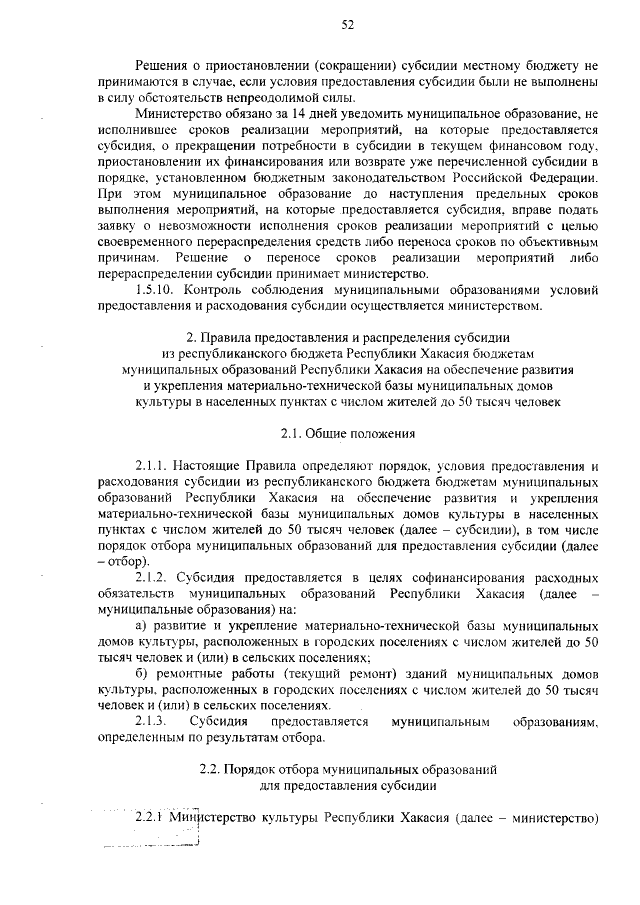 52

Решения о приостановлении (сокращении) субсидии местному бюджету не принимаются в случае, если условия предоставления субсидии были не выполнены в силу обстоятельств непреодолимой силы.

Министерство обязано за 14 дней уведомить муниципальное образование, не исполнившее сроков реализации мероприятий, на которые предоставляется субсидия, о прекращении потребности в субсидии в текущем финансовом году, приостановлении их финансирования или возврате уже перечисленной субсидии в порядке, установленном бюджетным законодательством Российской Федерации. При этом муниципальное образование до наступления предельных сроков выполнения мероприятий, на которые предоставляется субсидия, вправе подать заявку о невозможности исполнения сроков реализации мероприятий с целью своевременного перераспределения средств либо переноса сроков по объективным причинам. Решение о переносе сроков реализации мероприятий либо перераспределении субсидии принимает министерство.

1.5.10. Контроль соблюдения муниципальными образованиями условий предоставления и расходования субсидии осуществляется министерством.

2. Правила предоставления и распределения субсидии из республиканского бюджета Республики Хакасия бюджетам муниципальных образований Республики Хакасия на обеспечение развития и укрепления материально-технической базы муниципальных домов культуры в населенных пунктах с числом жителей до 50 тысяч человек

2.1. Общие положения

2.1.1. Настоящие Правила определяют порядок, условия предоставления и расходования субсидии из республиканского бюджета бюджетам муниципальных образований Республики Хакасия на обеспечение развития и укрепления материально-технической базы муниципальных домов культуры в населенных пунктах с числом жителей до 50 тысяч человек (далее – субсидии), в том числе порядок отбора муниципальных образований для предоставления субсидии (далее – отбор).

2.1.2. Субсидия предоставляется в целях софинансирования расходных обязательств муниципальных образований Республики Хакасия (далее – муниципальные образования) на:

а) развитие и укрепление материально-технической базы муниципальных домов культуры, расположенных в городских поселениях с числом жителей до 50 тысяч человек и (или) в сельских поселениях;

б) ремонтные работы (текущий ремонт) зданий муниципальных домов культуры, расположенных в городских поселениях с числом жителей до 50 тысяч человек и (или) в сельских поселениях.

2.1.3. Субсидия предоставляется муниципальным образованиям, определенным по результатам отбора.

2.2. Порядок отбора муниципальных образований для предоставления субсидии

2.2.1 Министерство культуры Республики Хакасия (далее – министерство)